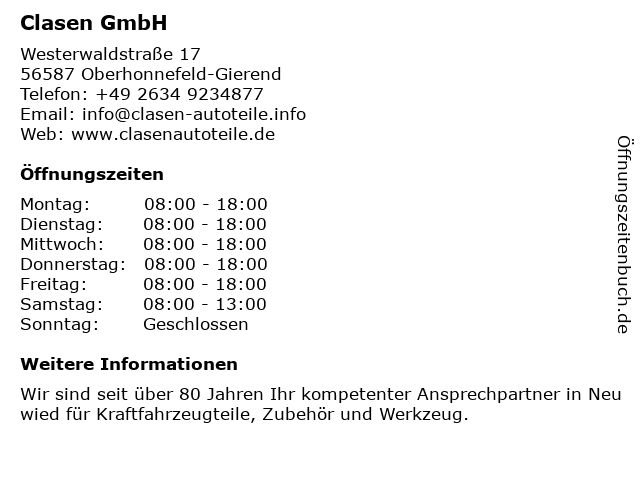 Clasen GmbH

Westerwaldstraße 17
56587 Oberhonnefeld-Gierend
Telefon: +49 2634 9234877
Email: info@clasen-autoteile.info
Web: www.clasenautoteile.de

Öffnungszeiten

Montag: 08:00 - 18:00
Dienstag: 08:00 - 18:00
Mittwoch: 08:00 - 18:00
Donnerstag: 08:00 - 18:00
Freitag: 08:00 - 18:00
Samstag: 08:00 - 13:00
Sonntag: Geschlossen

Weitere Informationen

Wir sind seit über 80 Jahren Ihr kompetenter Ansprechpartner in Neu wied für Kraftfahrzeugteile, Zubehör und Werkzeug.

Öffnungszeitenbuch.de